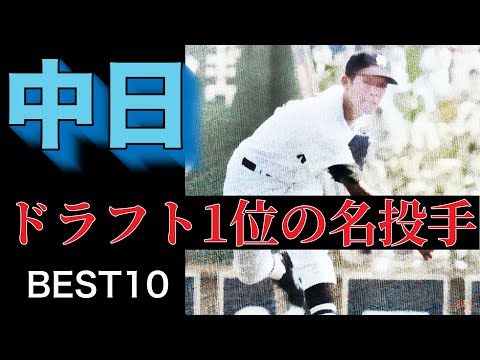 中日

ドラフト1位の名投手

BEST10